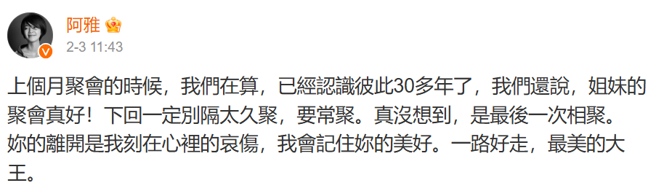 阿雅

2-3 11:43

上個月聚會的時候，我們在算，已經認識彼此30多年了，我們還說，姐妹的聚會真好！下回一定別隔太久聚，要常聚。真沒想到，是最後一次相聚。妳的離開是我刻在心裡的哀傷，我會記住妳的美好。一路好走，最美的大王。